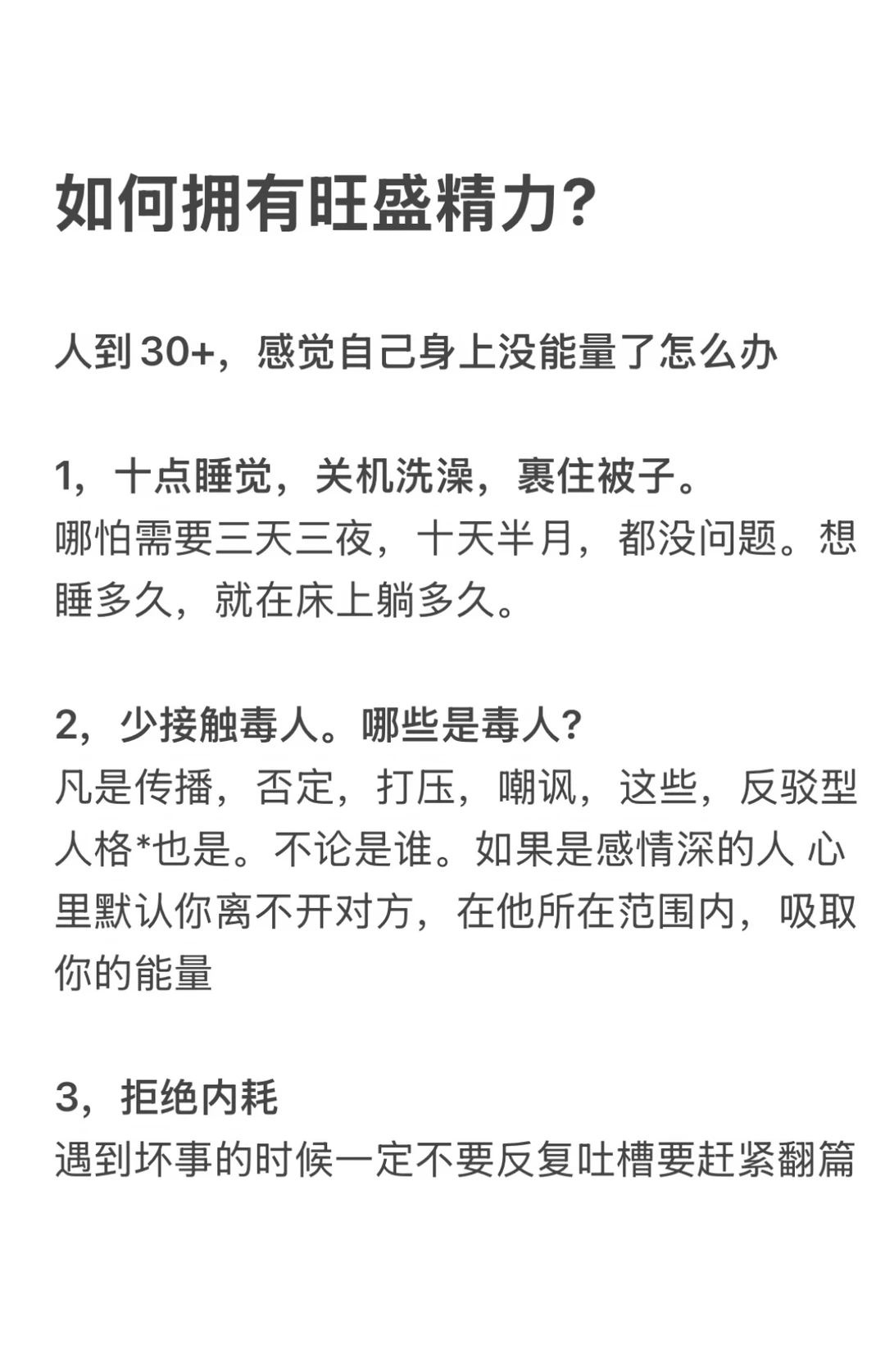 如何拥有旺盛精力？

人到30+，感觉自己身上没能量了怎么办

1，十点睡觉，关机洗澡，裹住被子。
哪怕需要三天三夜，十天半月，都没问题。想睡多久，就在床上躺多久。

2，少接触毒人。哪些是毒人？
凡是传播，否定，打压，嘲讽，这些，反驳型人格*也是。不论是谁。如果是感情深的人 心里默认你离不开对方，在他所在范围内，吸取你的能量

3，拒绝内耗
遇到坏事的时候一定不要反复吐槽要赶紧翻篇